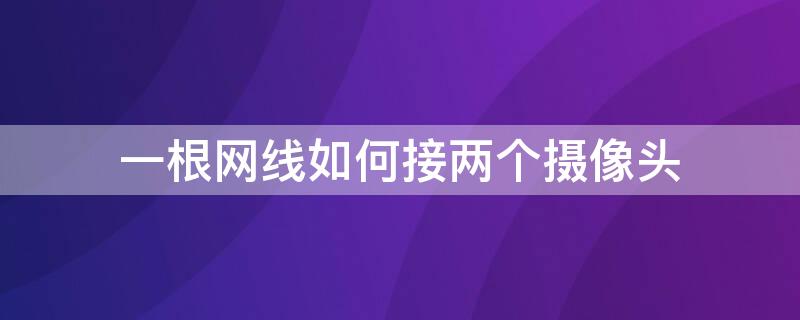 一根网线如何接两个摄像头